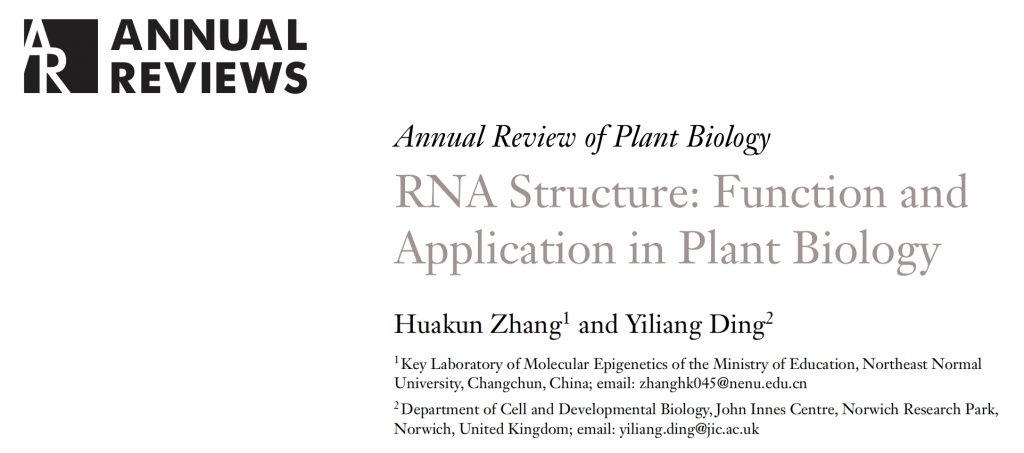 AR ANNUAL REVIEWS

Annual Review of Plant Biology

RNA Structure: Function and Application in Plant Biology

Huakun Zhang$^1$ and Yiliang Ding$^2$

$^1$Key Laboratory of Molecular Epigenetics of the Ministry of Education, Northeast Normal University, Changchun, China; email: zhanghk045@nenu.edu.cn

$^2$Department of Cell and Developmental Biology, John Innes Centre, Norwich Research Park, Norwich, United Kingdom; email: yiliang.ding@jic.ac.uk